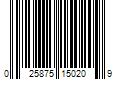 0 25875 15020 9